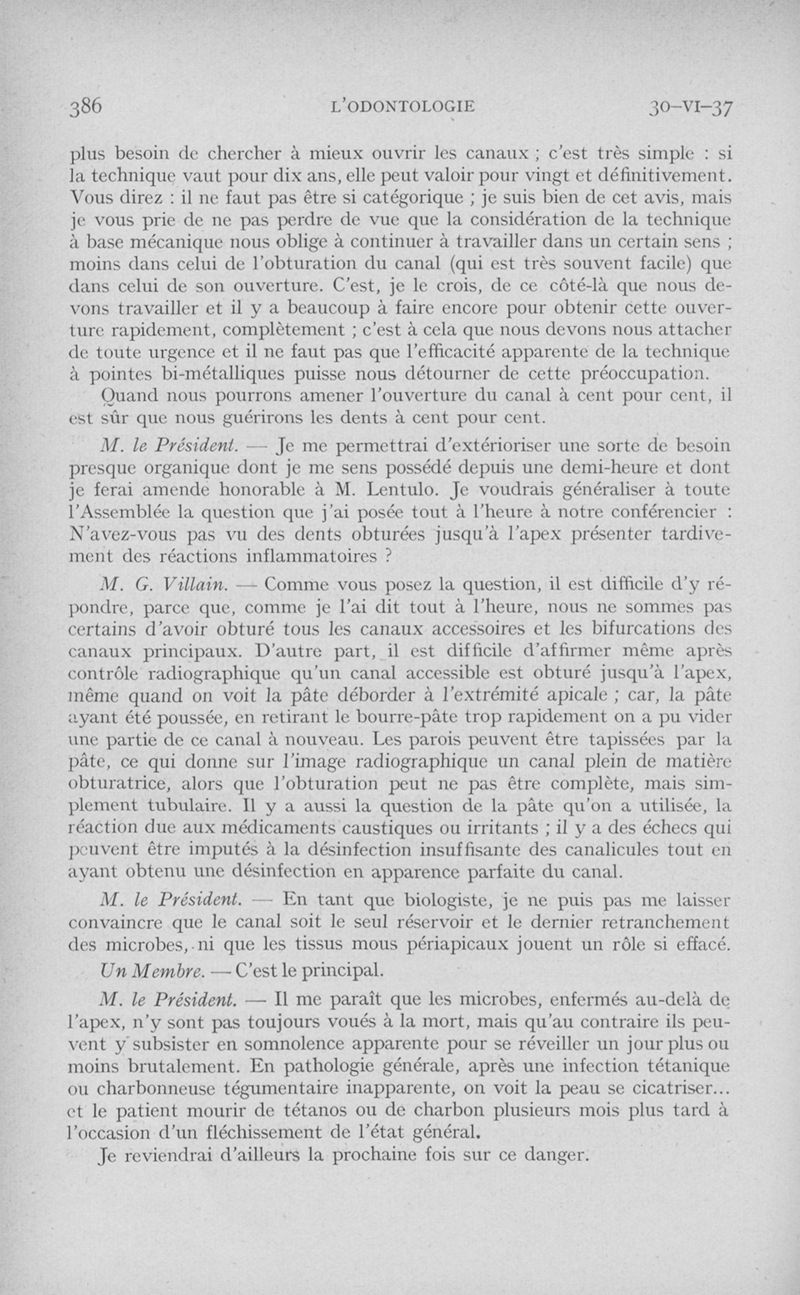 386 L'ODONTOLOGIE 30-VI-37

plus besoin de chercher à mieux ouvrir les canaux ; c'est très simple : si la technique vaut pour dix ans, elle peut valoir pour vingt et définitivement. Vous direz : il ne faut pas être si catégorique ; je suis bien de cet avis, mais je vous prie de ne pas perdre de vue que la considération de la technique à base mécanique nous oblige à continuer à travailler dans un certain sens ; moins dans celui de l'obturation du canal (qui est très souvent facile) que dans celui de son ouverture. C'est, je le crois, de ce côté-là que nous devons travailler et il y a beaucoup à faire encore pour obtenir cette ouverture rapidement, complètement ; c'est à cela que nous devons nous attacher de toute urgence et il ne faut pas que l'efficacité apparente de la technique à pointes bi-métalliques puisse nous détourner de cette préoccupation. Quand nous pourrons amener l'ouverture du canal à cent pour cent, il est sûr que nous guérirons les dents à cent pour cent.

M. le Président. — Je me permettrai d'extérioriser une sorte de besoin presque organique dont je me sens possédé depuis une demi-heure et dont je ferai amende honorable à M. Lentulo. Je voudrais généraliser à toute l'Assemblée la question que j'ai posée tout à l'heure à notre conférencier : N'avez-vous pas vu des dents obturées jusqu'à l'apex présenter tardivement des réactions inflammatoires ?

M. G. Villain. — Comme vous posez la question, il est difficile d'y répondre, parce que, comme je l'ai dit tout à l'heure, nous ne sommes pas certains d'avoir obturé tous les canaux accessoires et les bifurcations des canaux principaux. D'autre part, il est difficile d'affirmer même après contrôle radiographique qu'un canal accessible est obturé jusqu'à l'apex, même quand on voit la pâte déborder à l'extrémité apicale ; car, la pâte ayant été poussée, en retirant le bourre-pâte trop rapidement on a pu vider une partie de ce canal à nouveau. Les parois peuvent être tapissées par la pâte, ce qui donne sur l'image radiographique un canal plein de matière obturatrice, alors que l'obturation peut ne pas être complète, mais simplement tubulaire. Il y a aussi la question de la pâte qu'on a utilisée, la réaction due aux médicaments caustiques ou irritants ; il y a des échecs qui peuvent être imputés à la désinfection insuffisante des canalicules tout en ayant obtenu une désinfection en apparence parfaite du canal.

M. le Président. — En tant que biologiste, je ne puis pas me laisser convaincre que le canal soit le seul réservoir et le dernier retranchement des microbes, ni que les tissus mous périapicaux jouent un rôle si effacé.

Un Membre. — C'est le principal.

M. le Président. — Il me paraît que les microbes, enfermés au-delà de l'apex, n'y sont pas toujours voués à la mort, mais qu'au contraire ils peuvent y subsister en somnolence apparente pour se réveiller un jour plus ou moins brutalement. En pathologie générale, après une infection tétanique ou charbonneuse tégumentaire inapparente, on voit la peau se cicatriser... et le patient mourir de tétanos ou de charbon plusieurs mois plus tard à l'occasion d'un fléchissement de l'état général.

Je reviendrai d'ailleurs la prochaine fois sur ce danger.